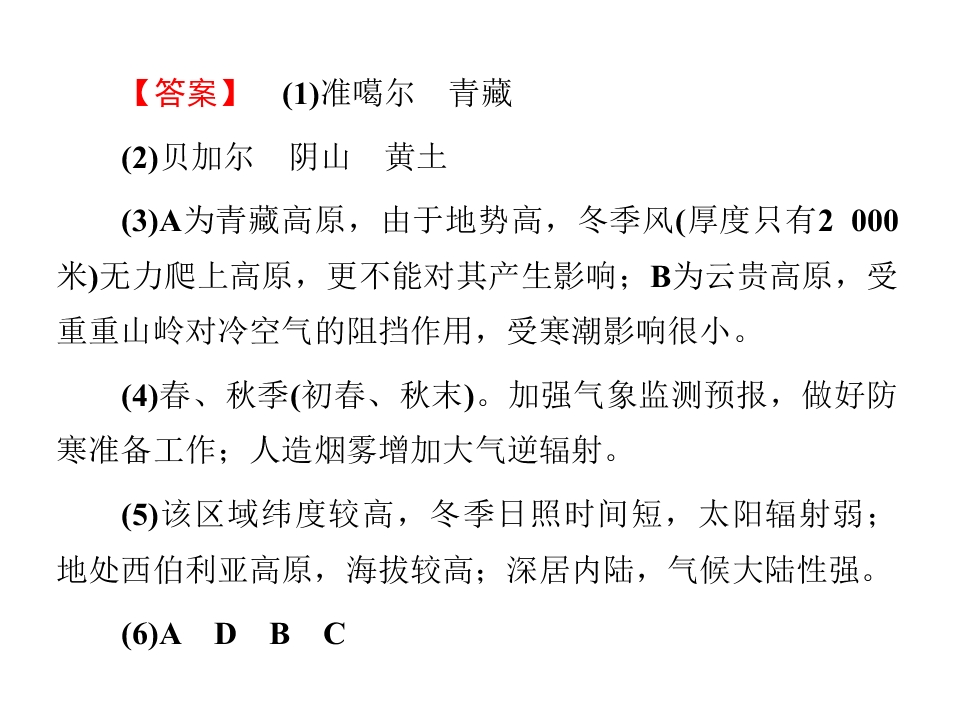 【答案】 (1)准噶尔　青藏

(2)贝加尔　阴山　黄土

(3)A为青藏高原，由于地势高，冬季风(厚度只有2 000米)无力爬上高原，更不能对其产生影响；B为云贵高原，受重重山岭对冷空气的阻挡作用，受寒潮影响很小。

(4)春、秋季(初春、秋末)。加强气象监测预报，做好防寒准备工作；人造烟雾增加大气逆辐射。

(5)该区域纬度较高，冬季日照时间短，太阳辐射弱；地处西伯利亚高原，海拔较高；深居内陆，气候大陆性强。

(6)A　D　B　C